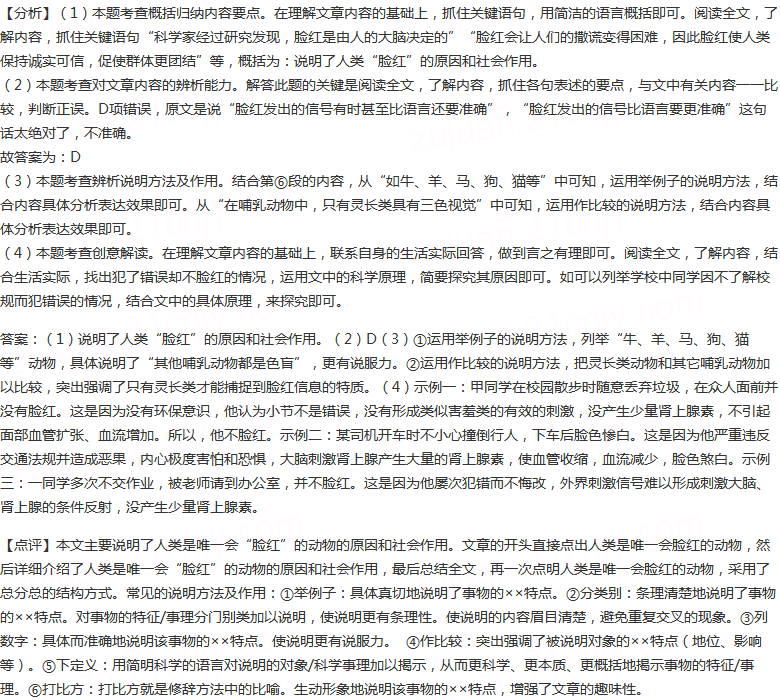 【分析】（1）本题考查概括归纳内容要点。在理解文章内容的基础上，抓住关键语句，用简洁的语言概括即可。阅读全文，了解内容，抓住关键语句“科学家经过研究发现，脸红是由人的大脑决定的”“脸红会让人们的撒谎变得困难，因此脸红使人类保持诚实可信，促使群体更团结”等，概括为：说明了人类“脸红”的原因和社会作用。
（2）本题考查对文章内容的辨析能力。解答此题的关键是阅读全文，了解内容，抓住各句表述的要点，与文中有关内容一一比较，判断正误。D项错误，原文是说“脸红发出的信号有时甚至比语言还要准确”，“脸红发出的信号比语言要更准确”这句话太绝对了，不准确。
故答案为：D
（3）本题考查辨析说明方法及作用。结合第⑥段的内容，从“如牛、羊、马、狗、猫等”中可知，运用举例子的说明方法，结合内容具体分析表达效果即可。从“在哺乳动物中，只有灵长类具有三色视觉”中可知，运用作比较的说明方法，结合内容具体分析表达效果即可。
（4）本题考查创意解读。在理解文章内容的基础上，联系自身的生活实际回答，做到言之有理即可。阅读全文，了解内容，结合生活实际，找出犯了错误却不脸红的情况，运用文中的科学原理，简要探究其原因即可。如可以列举学校中同学因不了解校规而犯错误的情况，结合文中的具体原理，来探究即可。

答案：（1）说明了人类“脸红”的原因和社会作用。（2）D（3）①运用举例子的说明方法，列举“牛、羊、马、狗、猫等”动物，具体说明了“其他哺乳动物都是色盲”，更有说服力。②运用作比较的说明方法，把灵长类动物和其它哺乳动物加以比较，突出强调了只有灵长类才能捕捉到脸红信息的特质。（4）示例一：甲同学在校园散步时随意丢弃垃圾，在众人面前并没有脸红。这是因为没有环保意识，他认为小节不是错误，没有形成类似害羞类的有效的刺激，没产生少量肾上腺素，不引起面部血管扩张、血流增加。所以，他不脸红。示例二：某司机开车时不小心撞倒行人，下车后脸色惨白。这是因为他严重违反交通法规并造成恶果，内心极度害怕和恐惧，大脑刺激肾上腺产生大量的肾上腺素，使血管收缩，血流减少，脸色煞白。示例三：一同学多次不交作业，被老师请到办公室，并不脸红。这是因为他屡次犯错而不悔改，外界刺激信号难以形成刺激大脑、肾上腺的条件反射，没产生少量肾上腺素。

【点评】本文主要说明了人类是唯一会“脸红”的动物的原因和社会作用。文章的开头直接点出人类是唯一会脸红的动物，然后详细介绍了人类是唯一会“脸红”的动物的原因和社会作用，最后总结全文，再一次点明人类是唯一会脸红的动物，采用了总分总的结构方式。常见的说明方法及作用：①举例子：具体真切地说明了事物的××特点。②分类别：条理清楚地说明了事物的××特点。对事物的特征/事理分门别类加以说明，使说明更有条理性。使说明的内容眉目清楚，避免重复交叉的现象。③列数字：具体而准确地说明该事物的××特点。使说明更有说服力。 ④作比较：突出强调了被说明对象的××特点（地位、影响等）。⑤下定义：用简明科学的语言对说明的对象/科学事理加以揭示，从而更科学、更本质、更概括地揭示事物的特征/事理。⑥打比方：打比方就是修辞方法中的比喻。生动形象地说明该事物的××特点，增强了文章的趣味性。